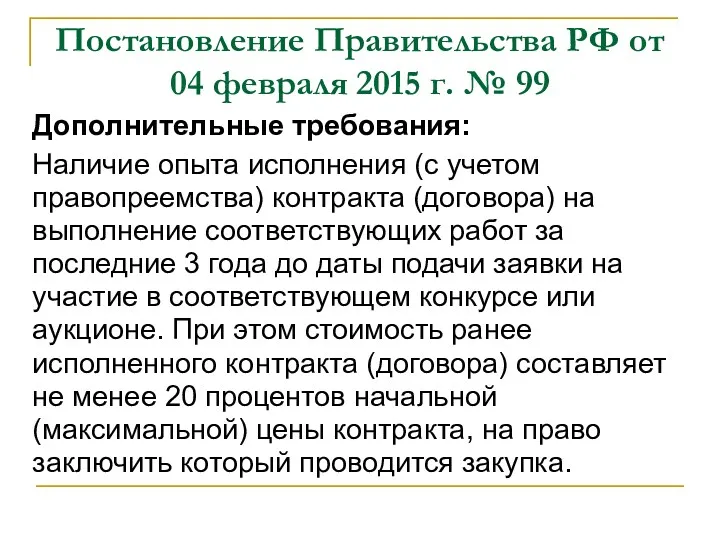 Постановление Правительства РФ от 04 февраля 2015 г. № 99

Дополнительные требования:

Наличие опыта исполнения (с учетом правопреемства) контракта (договора) на выполнение соответствующих работ за последние 3 года до даты подачи заявки на участие в соответствующем конкурсе или аукционе. При этом стоимость ранее исполненного контракта (договора) составляет не менее 20 процентов начальной (максимальной) цены контракта, на право заключить который проводится закупка.